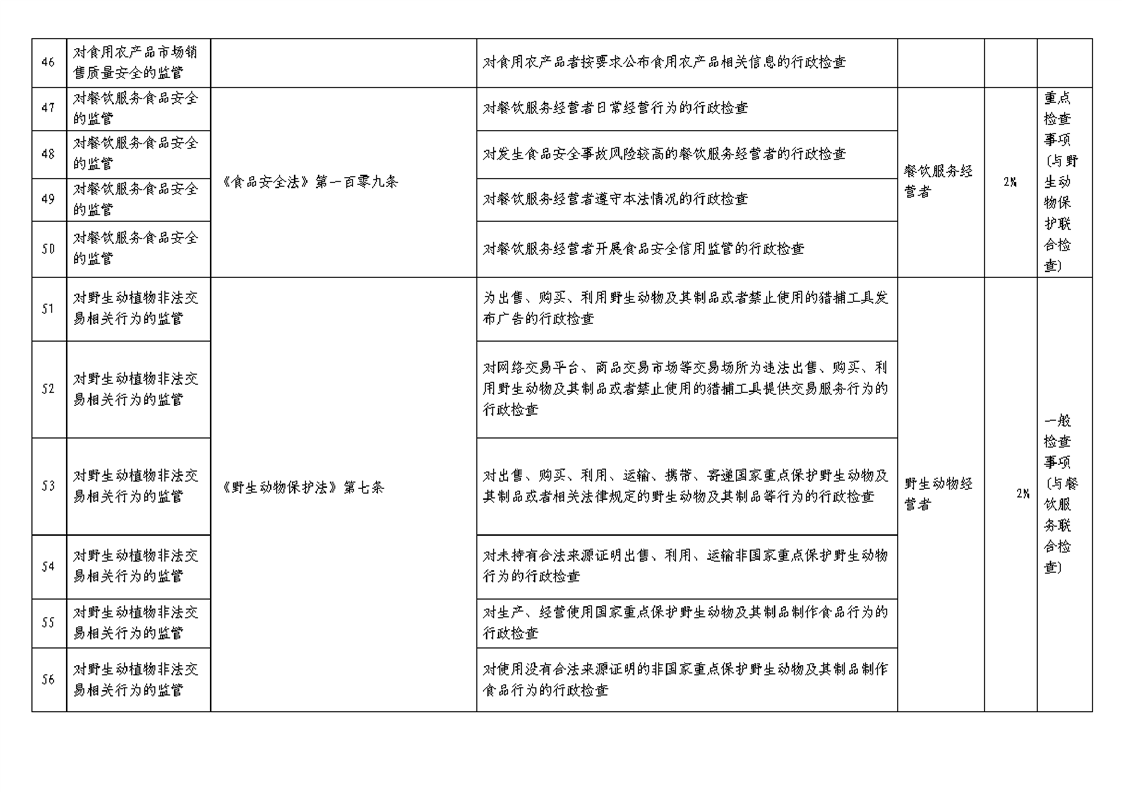 | 46 | 对食用农产品市场销售质量安全的监管 |  | 对食用农产品者按要求公布食用农产品相关信息的行政检查 |  |  |  |
|---|---|---|---|---|---|---|
| 47 | 对餐饮服务食品安全的监管 | 《食品安全法》第一百零九条 | 对餐饮服务经营者日常经营行为的行政检查 | 餐饮服务经营者 | 2% | 重点检查事项（与野生动物保护联合检查） |
| 48 | 对餐饮服务食品安全的监管 |  | 对发生食品安全事故风险较高的餐饮服务经营者的行政检查 |  |  |  |
| 49 | 对餐饮服务食品安全的监管 |  | 对餐饮服务经营者遵守本法情况的行政检查 |  |  |  |
| 50 | 对餐饮服务食品安全的监管 |  | 对餐饮服务经营者开展食品安全信用监管的行政检查 |  |  |  |
| 51 | 对野生动植物非法交易相关行为的监管 | 《野生动物保护法》第七条 | 为出售、购买、利用野生动物及其制品或者禁止使用的猎捕工具发布广告的行政检查 | 野生动物经营者 | 2% | 一般检查事项（与餐饮服务联合检查） |
| 52 | 对野生动植物非法交易相关行为的监管 |  | 对网络交易平台、商品交易市场等交易场所为违法出售、购买、利用野生动物及其制品或者禁止使用的猎捕工具提供交易服务行为的行政检查 |  |  |  |
| 53 | 对野生动植物非法交易相关行为的监管 |  | 对出售、购买、利用、运输、携带、寄递国家重点保护野生动物及其制品或者相关法律规定的野生动物及其制品等行为的行政检查 |  |  |  |
| 54 | 对野生动植物非法交易相关行为的监管 |  | 对未持有合法来源证明出售、利用、运输非国家重点保护野生动物行为的行政检查 |  |  |  |
| 55 | 对野生动植物非法交易相关行为的监管 |  | 对生产、经营使用国家重点保护野生动物及其制品制作食品行为的行政检查 |  |  |  |
| 56 | 对野生动植物非法交易相关行为的监管 |  | 对使用没有合法来源证明的非国家重点保护野生动物及其制品制作食品行为的行政检查 |  |  |  |